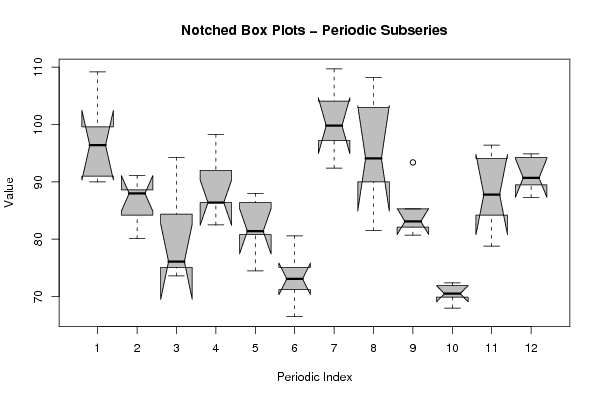 Notched Box Plots – Periodic Subseries

Value

110
100
90
80
70

1 2 3 4 5 6 7 8 9 10 11 12

Periodic Index